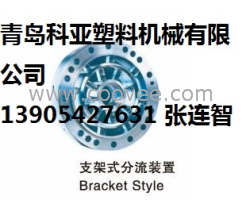 青岛科亚塑料机械有限公司

www.coovee.com

13905427631 张连智

支架式分流装置

Bracket Style